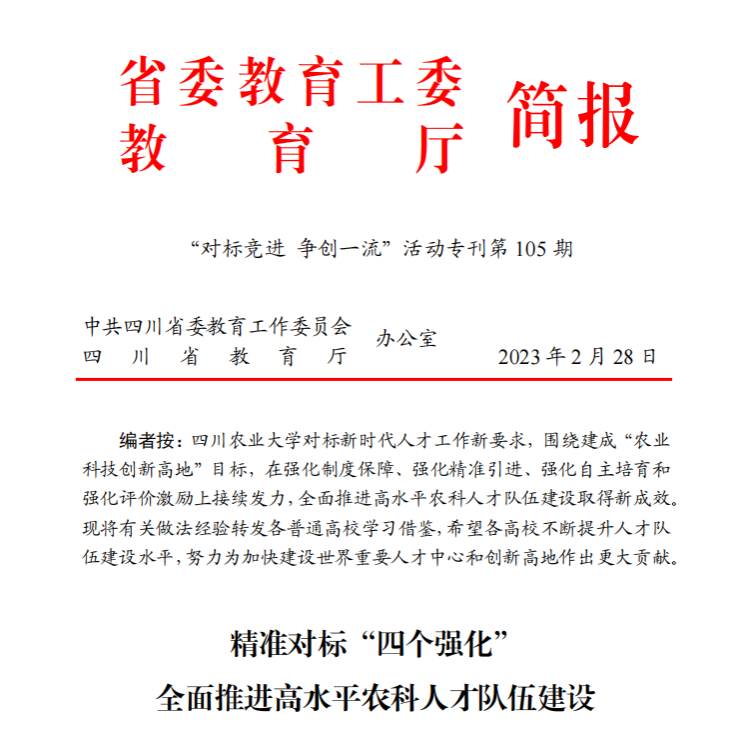 省委教育工委
教　育　厅
简报

“对标竞进 争创一流”活动专刊第 105 期

中共四川省委教育工作委员会
四　川　省　教　育　厅
办公室

2023 年 2 月 28 日

编者按：四川农业大学对标新时代人才工作新要求，围绕建成“农业科技创新高地”目标，在强化制度保障、强化精准引进、强化自主培育和强化评价激励上接续发力，全面推进高水平农科人才队伍建设取得新成效。现将有关做法经验转发各普通高校学习借鉴，希望各高校不断提升人才队伍建设水平，努力为加快建设世界重要人才中心和创新高地作出更大贡献。

精准对标“四个强化”
全面推进高水平农科人才队伍建设